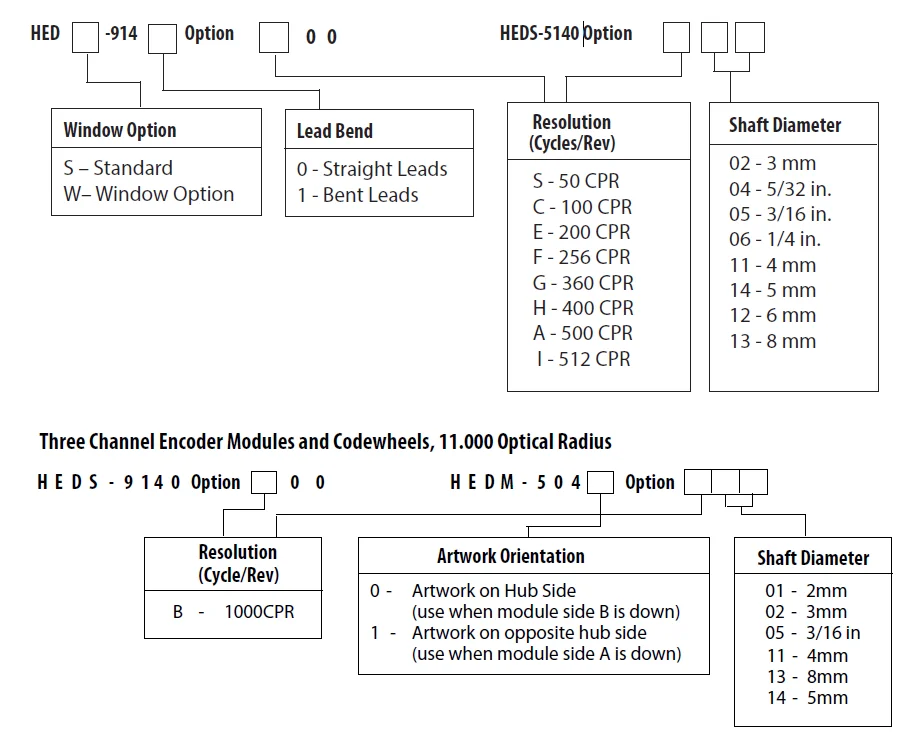 HED -914 Option 0 0

HEDS-5140 Option

Window Option
S – Standard
W– Window Option

Lead Bend
0 - Straight Leads
1 - Bent Leads

Resolution (Cycles/Rev)
S - 50 CPR
C - 100 CPR
E - 200 CPR
F - 256 CPR
G - 360 CPR
H - 400 CPR
A - 500 CPR
I - 512 CPR

Shaft Diameter
02 - 3 mm
04 - 5/32 in.
05 - 3/16 in.
06 - 1/4 in.
11 - 4 mm
14 - 5 mm
12 - 6 mm
13 - 8 mm

Three Channel Encoder Modules and Codewheels, 11.000 Optical Radius

H E D S - 9 1 4 0 Option 0 0

H E D M - 5 0 4 Option

Resolution (Cycle/Rev)
B - 1000CPR

Artwork Orientation
0 - Artwork on Hub Side (use when module side B is down)
1 - Artwork on opposite hub side (use when module side A is down)

Shaft Diameter
01 - 2mm
02 - 3mm
05 - 3/16 in
11 - 4mm
13 - 8mm
14 - 5mm